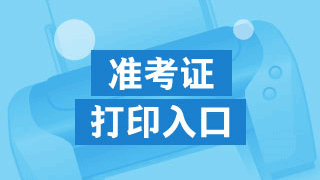 准考证
打印入口